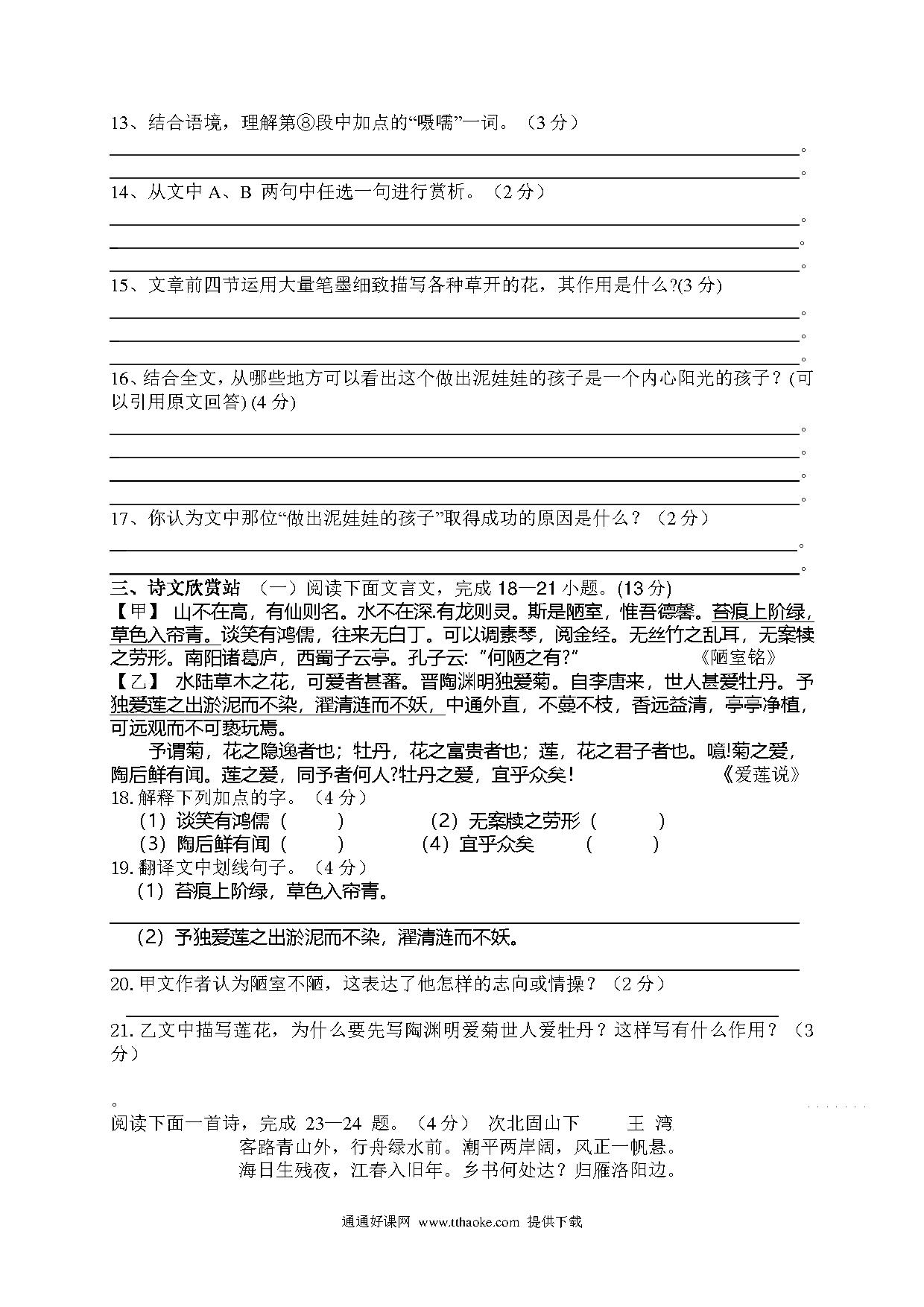 13、结合语境，理解第⑧段中加点的“嗫嚅”一词。（3 分）

。

。

14、从文中 A、B 两句中任选一句进行赏析。（2 分）

。

。

。

15、文章前四节运用大量笔墨细致描写各种草开的花，其作用是什么?(3 分)

。

。

。

16、结合全文，从哪些地方可以看出这个做出泥娃娃的孩子是一个内心阳光的孩子？(可以引用原文回答) (4 分)

。

。

。

。

17、你认为文中那位“做出泥娃娃的孩子”取得成功的原因是什么？（2 分）

。

。

三、诗文欣赏站 （一）阅读下面文言文，完成 18—21 小题。(13 分)

【甲】 山不在高，有仙则名。水不在深.有龙则灵。斯是陋室，惟吾德馨。苔痕上阶绿，草色入帘青。谈笑有鸿儒，往来无白丁。可以调素琴，阅金经。无丝竹之乱耳，无案椟之劳形。南阳诸葛庐，西蜀子云亭。孔子云: “何陋之有?” 《陋室铭》

【乙】 水陆草木之花，可爱者甚蕃。晋陶渊明独爱菊。自李唐来，世人甚爱牡丹。予独爱莲之出淤泥而不染，濯清涟而不妖，中通外直，不蔓不枝，香远益清，亭亭净植，可远观而不可亵玩焉。

予谓菊，花之隐逸者也；牡丹，花之富贵者也；莲，花之君子者也。噫!菊之爱，陶后鲜有闻。莲之爱，同予者何人?牡丹之爱，宜乎众矣！ 《爱莲说》

18. 解释下列加点的字。（4 分）

（1）谈笑有鸿儒（ ） （2）无案牍之劳形（ ）

（3）陶后鲜有闻（ ） （4）宜乎众矣 （ ）

19. 翻译文中划线句子。（4 分）

（1）苔痕上阶绿，草色入帘青。

（2）予独爱莲之出淤泥而不染，濯清涟而不妖。

20. 甲文作者认为陋室不陋，这表达了他怎样的志向或情操？（2 分）

21. 乙文中描写莲花，为什么要先写陶渊明爱菊世人爱牡丹？这样写有什么作用？（3 分）

。

阅读下面一首诗，完成 23—24 题。（4 分） 次北固山下 王 湾

客路青山外，行舟绿水前。潮平两岸阔，风正一帆悬。

海日生残夜，江春入旧年。乡书何处达？归雁洛阳边。

通通好课网 www.tthaoke.com 提供下载